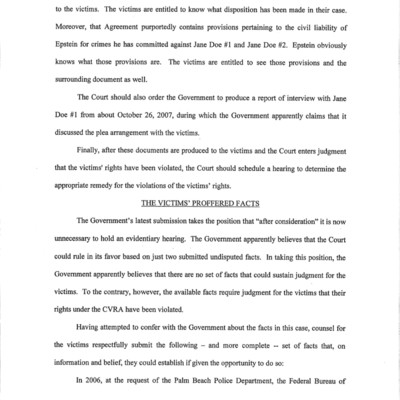 to the victims. The victims are entitled to know what disposition has been made in their case. Moreover, that Agreement purportedly contains provisions pertaining to the civil liability of Epstein for crimes he has committed against Jane Doe #1 and Jane Doe #2. Epstein obviously knows what those provisions are. The victims are entitled to see those provisions and the surrounding document as well.

The Court should also order the Government to produce a report of interview with Jane Doe #1 from about October 26, 2007, during which the Government apparently claims that it discussed the plea arrangement with the victims.

Finally, after these documents are produced to the victims and the Court enters judgment that the victims' rights have been violated, the Court should schedule a hearing to determine the appropriate remedy for the violations of the victims' rights.

THE VICTIMS' PROFFERED FACTS

The Government's latest submission takes the position that "after consideration" it is now unnecessary to hold an evidentiary hearing. The Government apparently believes that the Court could rule in its favor based on just two submitted undisputed facts. In taking this position, the Government apparently believes that there are no set of facts that could sustain judgment for the victims. To the contrary, however, the available facts require judgment for the victims that their rights under the CVRA have been violated.

Having attempted to confer with the Government about the facts in this case, counsel for the victims respectfully submit the following – and more complete -- set of facts that, on information and belief, they could establish if given the opportunity to do so:

In 2006, at the request of the Palm Beach Police Department, the Federal Bureau of